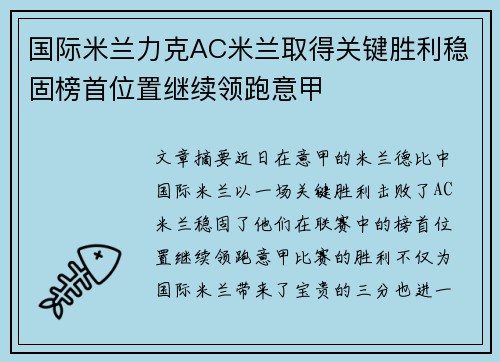 国际米兰力克AC米兰取得关键胜利稳固榜首位置继续领跑意甲

文章摘要近日在意甲的米兰德比中国际米兰以一场关键胜利击败了AC米兰稳固了他们在联赛中的榜首位置继续领跑意甲比赛的胜利不仅为国际米兰带来了宝贵的三分也进一